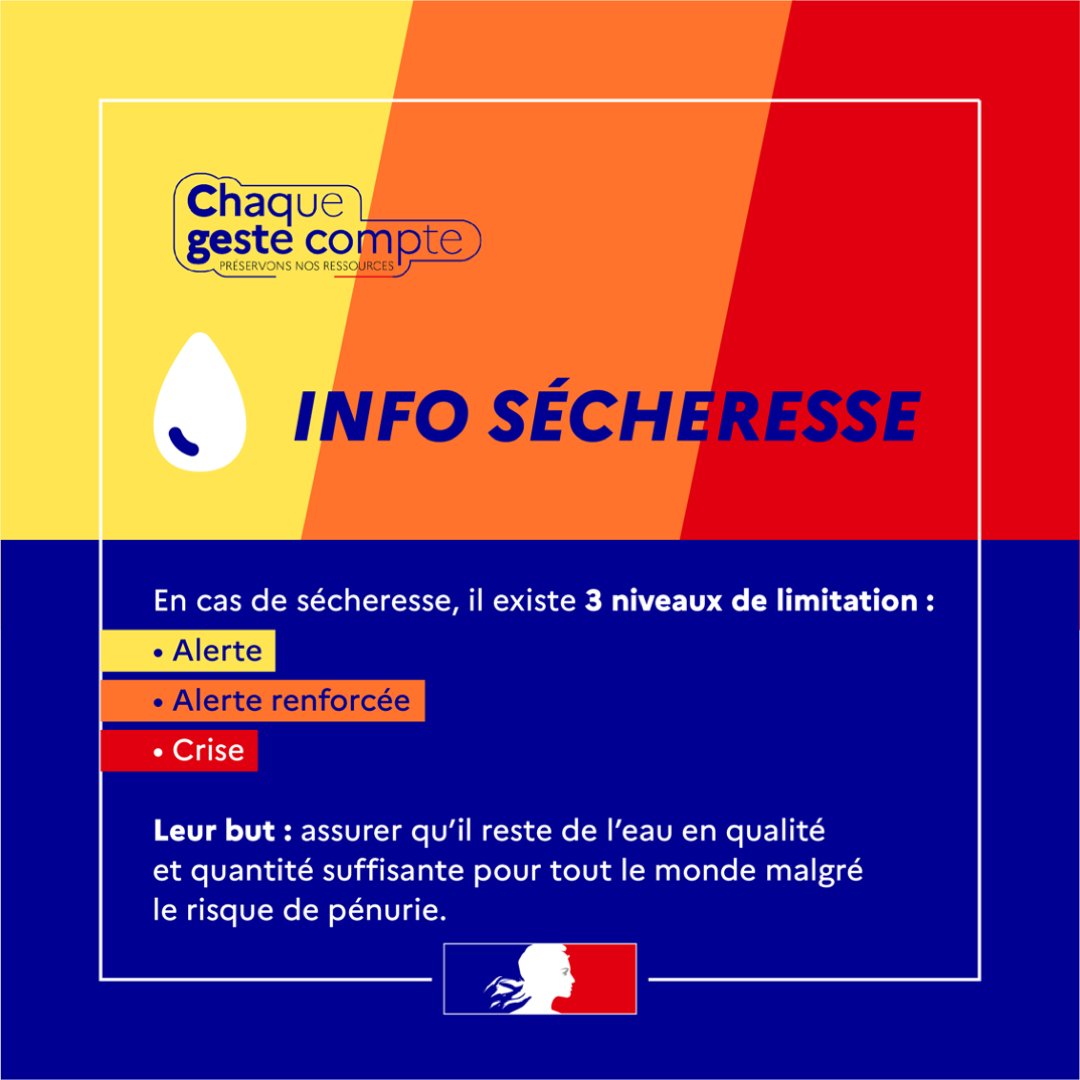 Chaque
geste compte
PRÉSERVONS NOS RESSOURCES

INFO SÉCHERESSE

En cas de sécheresse, il existe 3 niveaux de limitation :
• Alerte
• Alerte renforcée
• Crise

Leur but : assurer qu'il reste de l'eau en qualité et quantité suffisante pour tout le monde malgré le risque de pénurie.